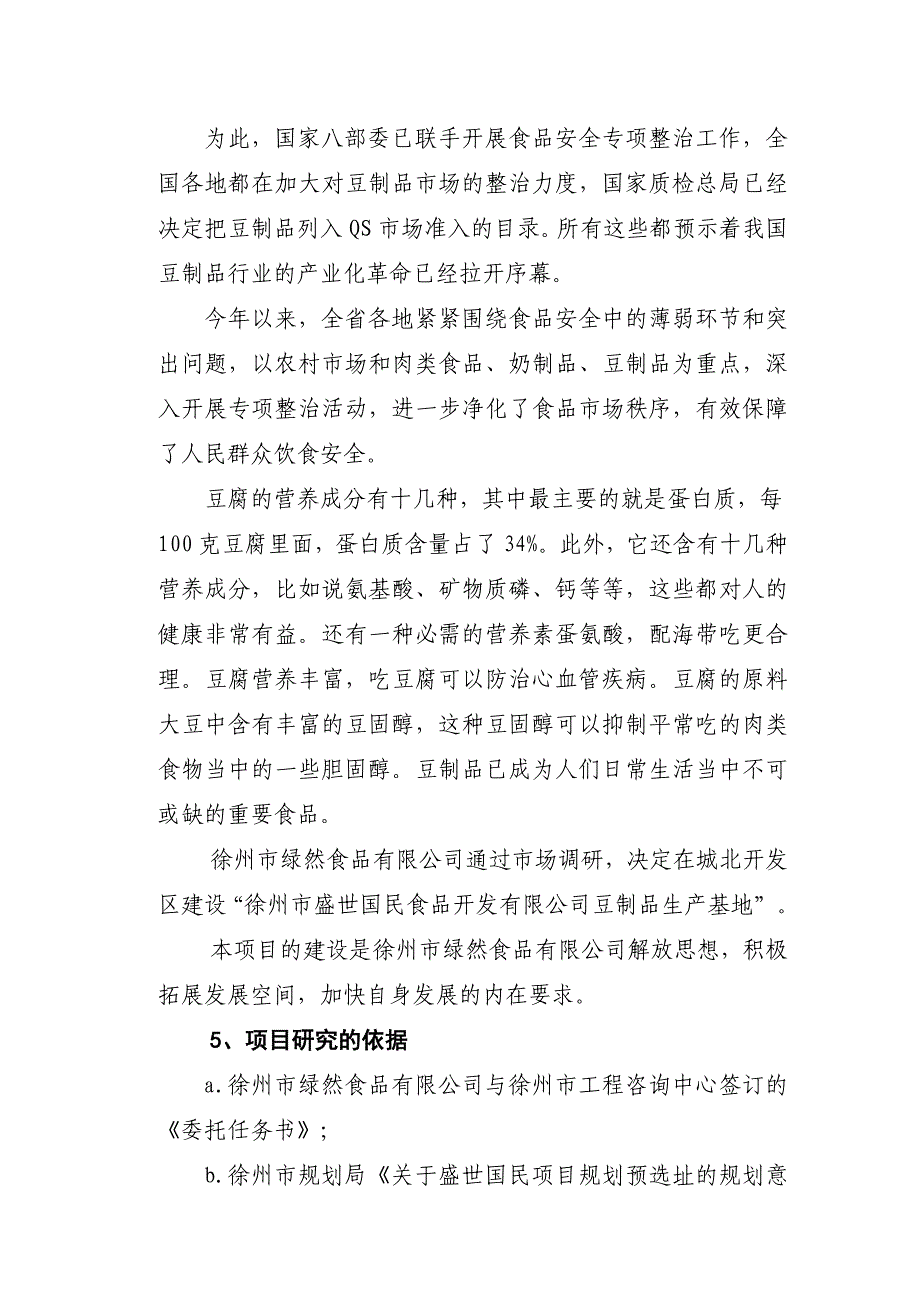 为此，国家八部委已联手开展食品安全专项整治工作，全国各地都在加大对豆制品市场的整治力度，国家质检总局已经决定把豆制品列入QS市场准入的目录。所有这些都预示着我国豆制品行业的产业化革命已经拉开序幕。

今年以来，全省各地紧紧围绕食品安全中的薄弱环节和突出问题，以农村市场和肉类食品、奶制品、豆制品为重点，深入开展专项整治活动，进一步净化了食品市场秩序，有效保障了人民群众饮食安全。

豆腐的营养成分有十几种，其中最主要的就是蛋白质，每100克豆腐里面，蛋白质含量占了34%。此外，它还含有十几种营养成分，比如说氨基酸、矿物质磷、钙等等，这些都对人的健康非常有益。还有一种必需的营养素蛋氨酸，配海带吃更合理。豆腐营养丰富，吃豆腐可以防治心血管疾病。豆腐的原料大豆中含有丰富的豆固醇，这种豆固醇可以抑制平常吃的肉类食物当中的一些胆固醇。豆制品已成为人们日常生活当中不可或缺的重要食品。

徐州市绿然食品有限公司通过市场调研，决定在城北开发区建设“徐州市盛世国民食品开发有限公司豆制品生产基地”。

本项目的建设是徐州市绿然食品有限公司解放思想，积极拓展发展空间，加快自身发展的内在要求。

5、项目研究的依据

a.徐州市绿然食品有限公司与徐州市工程咨询中心签订的《委托任务书》；

b.徐州市规划局《关于盛世国民项目规划预选址的规划意